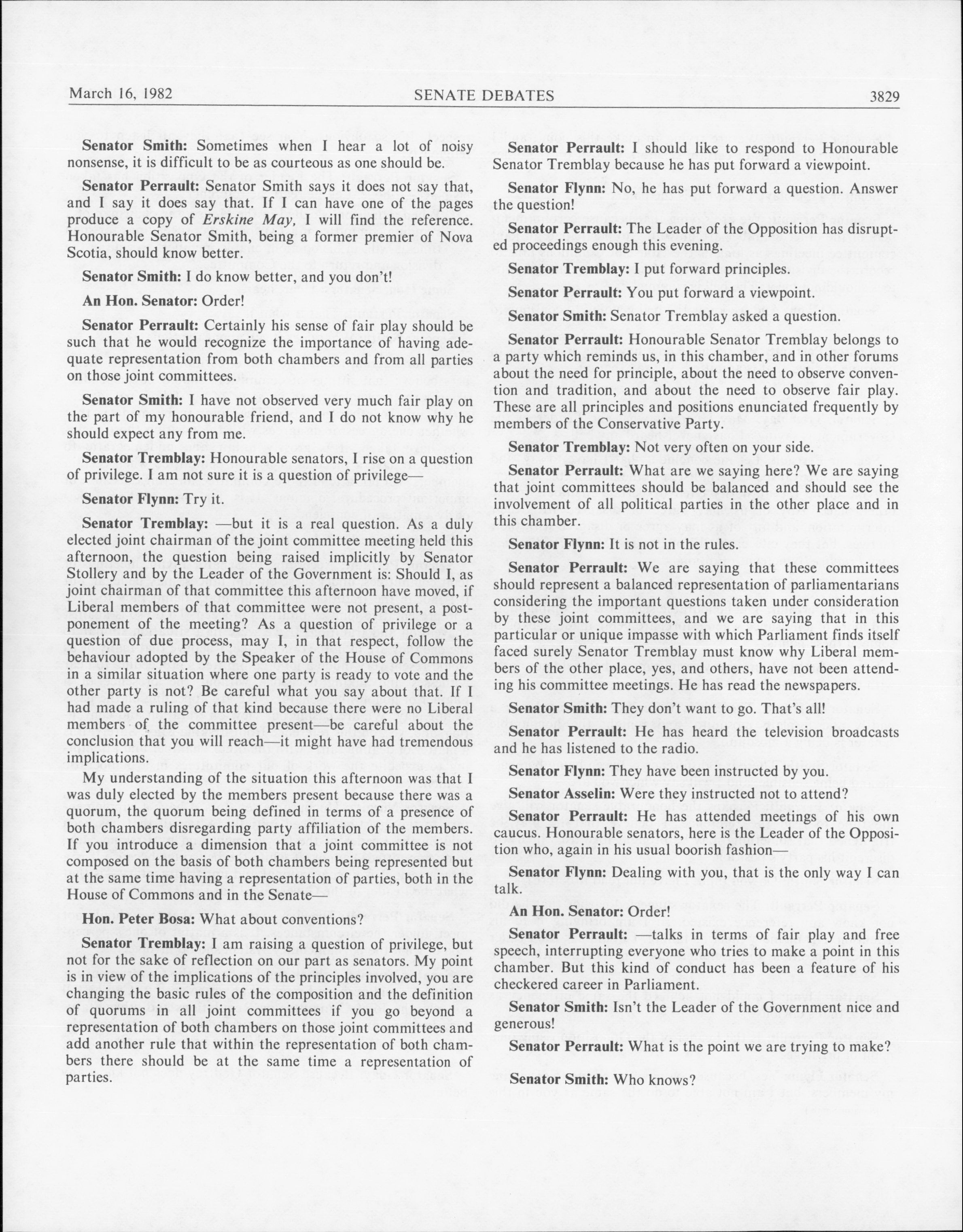 March 16, 1982 SENATE DEBATES 3829

Senator Smith: Sometimes when I hear a lot of noisy nonsense, it is difficult to be as courteous as one should be.

Senator Perrault: Senator Smith says it does not say that, and I say it does say that. If I can have one of the pages produce a copy of Erskine May, I will find the reference. Honourable Senator Smith, being a former premier of Nova Scotia, should know better.

Senator Smith: I do know better, and you don't!

An Hon. Senator: Order!

Senator Perrault: Certainly his sense of fair play should be such that he would recognize the importance of having adequate representation from both chambers and from all parties on those joint committees.

Senator Smith: I have not observed very much fair play on the part of my honourable friend, and I do not know why he should expect any from me.

Senator Tremblay: Honourable senators, I rise on a question of privilege. I am not sure it is a question of privilege—

Senator Flynn: Try it.

Senator Tremblay: —but it is a real question. As a duly elected joint chairman of the joint committee meeting held this afternoon, the question being raised implicitly by Senator Stollery and by the Leader of the Government is: Should I, as joint chairman of that committee this afternoon have moved, if Liberal members of that committee were not present, a postponement of the meeting? As a question of privilege or a question of due process, may I, in that respect, follow the behaviour adopted by the Speaker of the House of Commons in a similar situation where one party is ready to vote and the other party is not? Be careful what you say about that. If I had made a ruling of that kind because there were no Liberal members of the committee present—be careful about the conclusion that you will reach—it might have had tremendous implications.

My understanding of the situation this afternoon was that I was duly elected by the members present because there was a quorum, the quorum being defined in terms of a presence of both chambers disregarding party affiliation of the members. If you introduce a dimension that a joint committee is not composed on the basis of both chambers being represented but at the same time having a representation of parties, both in the House of Commons and in the Senate—

Hon. Peter Bosa: What about conventions?

Senator Tremblay: I am raising a question of privilege, but not for the sake of reflection on our part as senators. My point is in view of the implications of the principles involved, you are changing the basic rules of the composition and the definition of quorums in all joint committees if you go beyond a representation of both chambers on those joint committees and add another rule that within the representation of both chambers there should be at the same time a representation of parties.

Senator Perrault: I should like to respond to Honourable Senator Tremblay because he has put forward a viewpoint.

Senator Flynn: No, he has put forward a question. Answer the question!

Senator Perrault: The Leader of the Opposition has disrupted proceedings enough this evening.

Senator Tremblay: I put forward principles.

Senator Perrault: You put forward a viewpoint.

Senator Smith: Senator Tremblay asked a question.

Senator Perrault: Honourable Senator Tremblay belongs to a party which reminds us, in this chamber, and in other forums about the need for principle, about the need to observe convention and tradition, and about the need to observe fair play. These are all principles and positions enunciated frequently by members of the Conservative Party.

Senator Tremblay: Not very often on your side.

Senator Perrault: What are we saying here? We are saying that joint committees should be balanced and should see the involvement of all political parties in the other place and in this chamber.

Senator Flynn: It is not in the rules.

Senator Perrault: We are saying that these committees should represent a balanced representation of parliamentarians considering the important questions taken under consideration by these joint committees, and we are saying that in this particular or unique impasse with which Parliament finds itself faced surely Senator Tremblay must know why Liberal members of the other place, yes, and others, have not been attending his committee meetings. He has read the newspapers.

Senator Smith: They don't want to go. That's all!

Senator Perrault: He has heard the television broadcasts and he has listened to the radio.

Senator Flynn: They have been instructed by you.

Senator Asselin: Were they instructed not to attend?

Senator Perrault: He has attended meetings of his own caucus. Honourable senators, here is the Leader of the Opposition who, again in his usual boorish fashion—

Senator Flynn: Dealing with you, that is the only way I can talk.

An Hon. Senator: Order!

Senator Perrault: —talks in terms of fair play and free speech, interrupting everyone who tries to make a point in this chamber. But this kind of conduct has been a feature of his checkered career in Parliament.

Senator Smith: Isn't the Leader of the Government nice and generous!

Senator Perrault: What is the point we are trying to make?

Senator Smith: Who knows?